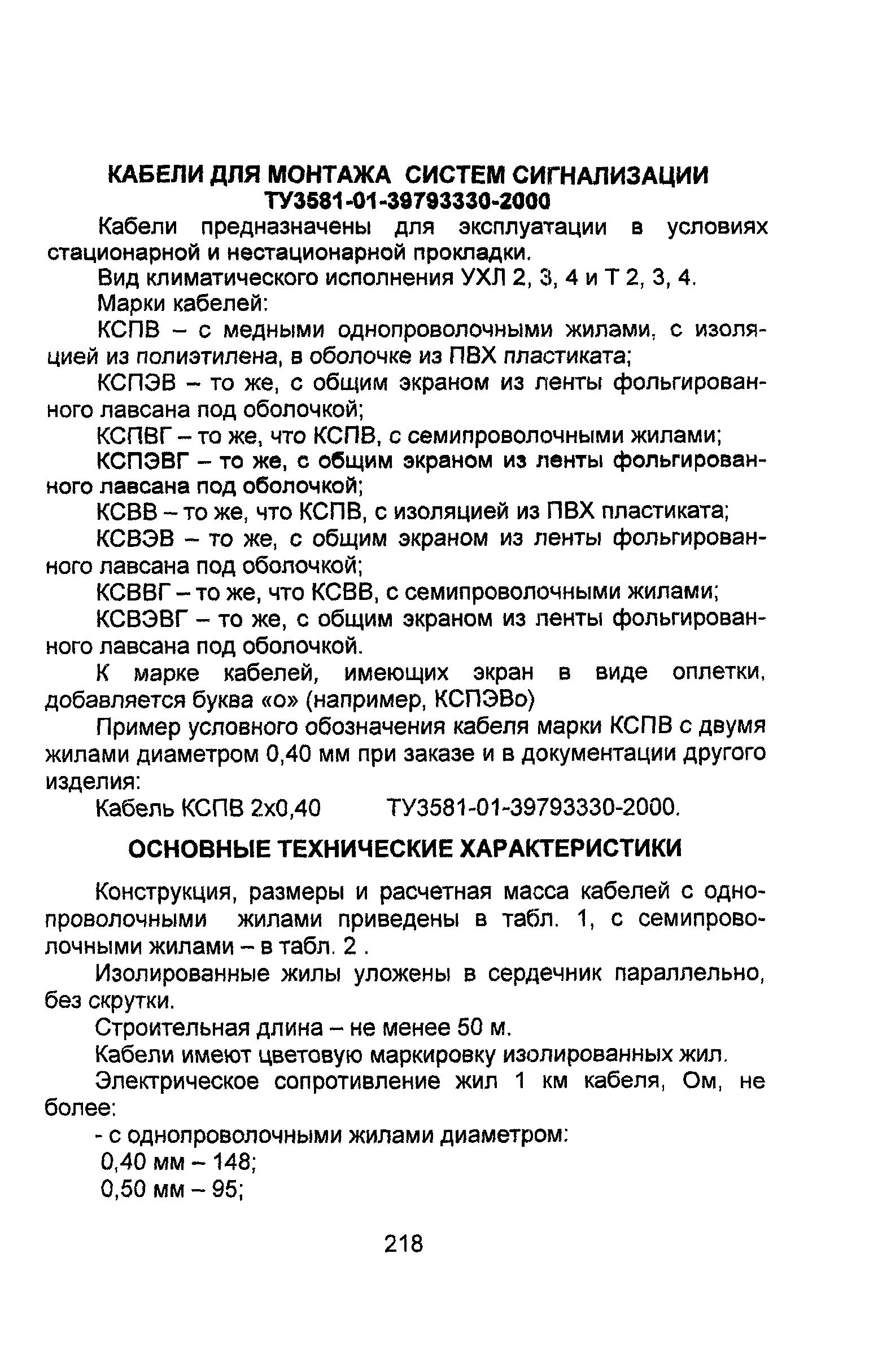 КАБЕЛИ ДЛЯ МОНТАЖА СИСТЕМ СИГНАЛИЗАЦИИ
ТУ3581-01-39793330-2000

Кабели предназначены для эксплуатации в условиях стационарной и нестационарной прокладки.

Вид климатического исполнения УХЛ 2, 3, 4 и Т 2, 3, 4.

Марки кабелей:

КСПВ – с медными однопроволочными жилами, с изоляцией из полиэтилена, в оболочке из ПВХ пластиката;

КСПЭВ – то же, с общим экраном из ленты фольгированного лавсана под оболочкой;

КСПВГ – то же, что КСПВ, с семипроволочными жилами;

КСПЭВГ – то же, с общим экраном из ленты фольгированного лавсана под оболочкой;

КСВВ – то же, что КСПВ, с изоляцией из ПВХ пластиката;

КСВЭВ – то же, с общим экраном из ленты фольгированного лавсана под оболочкой;

КСВВГ – то же, что КСВВ, с семипроволочными жилами;

КСВЭВГ – то же, с общим экраном из ленты фольгированного лавсана под оболочкой.

К марке кабелей, имеющих экран в виде оплетки, добавляется буква «о» (например, КСПЭВо)

Пример условного обозначения кабеля марки КСПВ с двумя жилами диаметром 0,40 мм при заказе и в документации другого изделия:

Кабель КСПВ 2х0,40 ТУ3581-01-39793330-2000.

ОСНОВНЫЕ ТЕХНИЧЕСКИЕ ХАРАКТЕРИСТИКИ

Конструкция, размеры и расчетная масса кабелей с однопроволочными жилами приведены в табл. 1, с семипроволочными жилами – в табл. 2 .

Изолированные жилы уложены в сердечник параллельно, без скрутки.

Строительная длина – не менее 50 м.

Кабели имеют цветовую маркировку изолированных жил.

Электрическое сопротивление жил 1 км кабеля, Ом, не более:

- с однопроволочными жилами диаметром:
0,40 мм – 148;
0,50 мм – 95;

218